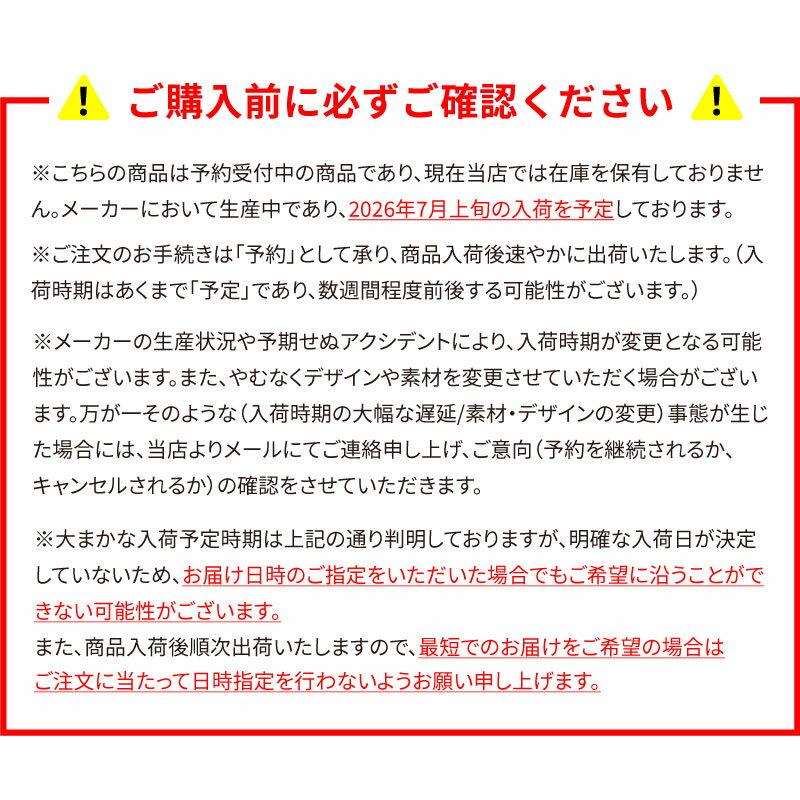 ご購入前に必ずご確認ください

※こちらの商品は予約受付中の商品であり、現在当店では在庫を保有しておりません。メーカーにおいて生産中であり、2026年7月上旬の入荷を予定しております。

※ご注文のお手続きは「予約」として承り、商品入荷後速やかに出荷いたします。（入荷時期はあくまで「予定」であり、数週間程度前後する可能性がございます。）

※メーカーの生産状況や予期せぬアクシデントにより、入荷時期が変更となる可能性がございます。また、やむなくデザインや素材を変更させていただく場合がございます。万が一そのような（入荷時期の大幅な遅延/素材・デザインの変更）事態が生じた場合には、当店よりメールにてご連絡申し上げ、ご意向（予約を継続されるか、キャンセルされるか）の確認をさせていただきます。

※大まかな入荷予定時期は上記の通り判明しておりますが、明確な入荷日が決定していないため、お届け日時のご指定をいただいた場合でもご希望に沿うことができない可能性がございます。
また、商品入荷後順次出荷いたしますので、最短でのお届けをご希望の場合はご注文に当たって日時指定を行わないようお願い申し上げます。